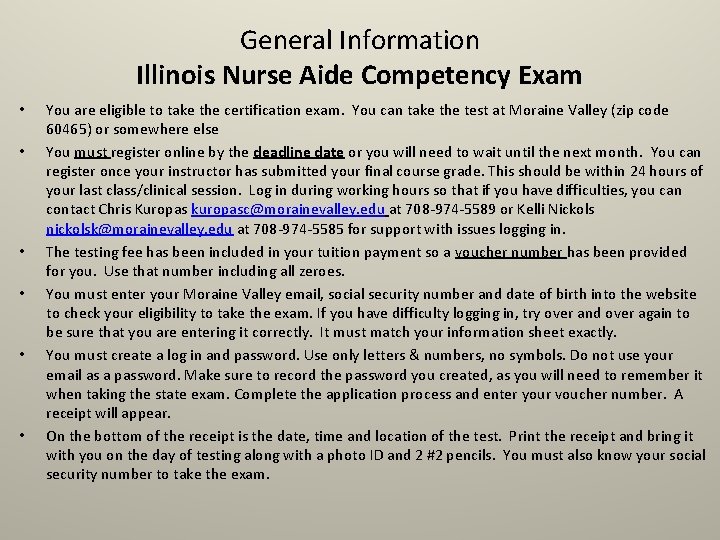 General Information
Illinois Nurse Aide Competency Exam

• You are eligible to take the certification exam. You can take the test at Moraine Valley (zip code 60465) or somewhere else

• You must register online by the deadline date or you will need to wait until the next month. You can register once your instructor has submitted your final course grade. This should be within 24 hours of your last class/clinical session. Log in during working hours so that if you have difficulties, you can contact Chris Kuropas kuropasc@morainevalley.edu at 708-974-5589 or Kelli Nickols nickolsk@morainevalley.edu at 708-974-5585 for support with issues logging in.

• The testing fee has been included in your tuition payment so a voucher number has been provided for you. Use that number including all zeroes.

• You must enter your Moraine Valley email, social security number and date of birth into the website to check your eligibility to take the exam. If you have difficulty logging in, try over and over again to be sure that you are entering it correctly. It must match your information sheet exactly.

• You must create a log in and password. Use only letters & numbers, no symbols. Do not use your email as a password. Make sure to record the password you created, as you will need to remember it when taking the state exam. Complete the application process and enter your voucher number. A receipt will appear.

• On the bottom of the receipt is the date, time and location of the test. Print the receipt and bring it with you on the day of testing along with a photo ID and 2 #2 pencils. You must also know your social security number to take the exam.